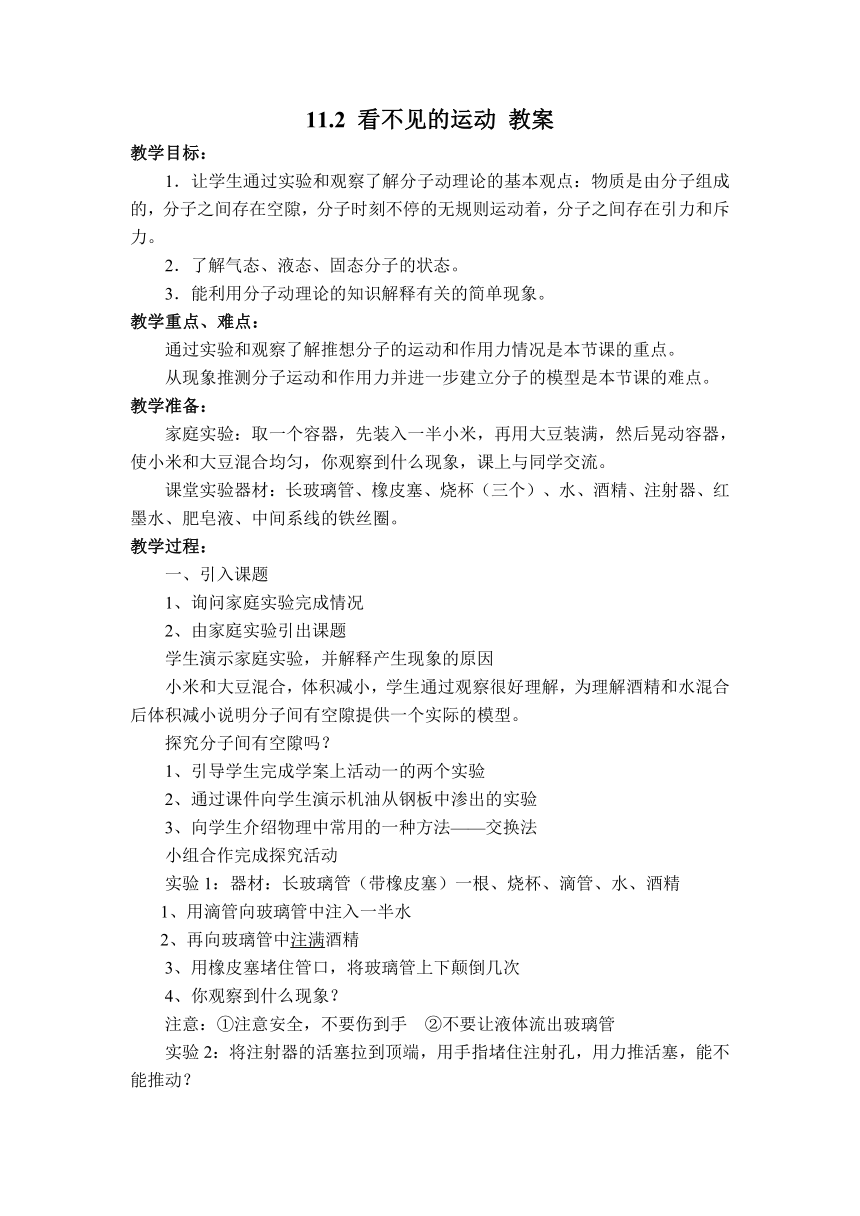 11.2 看不见的运动 教案

教学目标：

1．让学生通过实验和观察了解分子动理论的基本观点：物质是由分子组成的，分子之间存在空隙，分子时刻不停的无规则运动着，分子之间存在引力和斥力。

2．了解气态、液态、固态分子的状态。

3．能利用分子动理论的知识解释有关的简单现象。

教学重点、难点：

通过实验和观察了解推想分子的运动和作用力情况是本节课的重点。

从现象推测分子运动和作用力并进一步建立分子的模型是本节课的难点。

教学准备：

家庭实验：取一个容器，先装入一半小米，再用大豆装满，然后晃动容器，使小米和大豆混合均匀，你观察到什么现象，课上与同学交流。

课堂实验器材：长玻璃管、橡皮塞、烧杯（三个）、水、酒精、注射器、红墨水、肥皂液、中间系线的铁丝圈。

教学过程：

一、引入课题

1、询问家庭实验完成情况

2、由家庭实验引出课题

学生演示家庭实验，并解释产生现象的原因

小米和大豆混合，体积减小，学生通过观察很好理解，为理解酒精和水混合后体积减小说明分子间有空隙提供一个实际的模型。

探究分子间有空隙吗？

1、引导学生完成学案上活动一的两个实验

2、通过课件向学生演示机油从钢板中渗出的实验

3、向学生介绍物理中常用的一种方法——交换法

小组合作完成探究活动

实验 1：器材：长玻璃管（带橡皮塞）一根、烧杯、滴管、水、酒精

1、用滴管向玻璃管中注入一半水

2、再向玻璃管中注满酒精

3、用橡皮塞堵住管口，将玻璃管上下颠倒几次

4、你观察到什么现象？

注意：①注意安全，不要伤到手 ②不要让液体流出玻璃管

实验 2：将注射器的活塞拉到顶端，用手指堵住注射孔，用力推活塞，能不能推动？